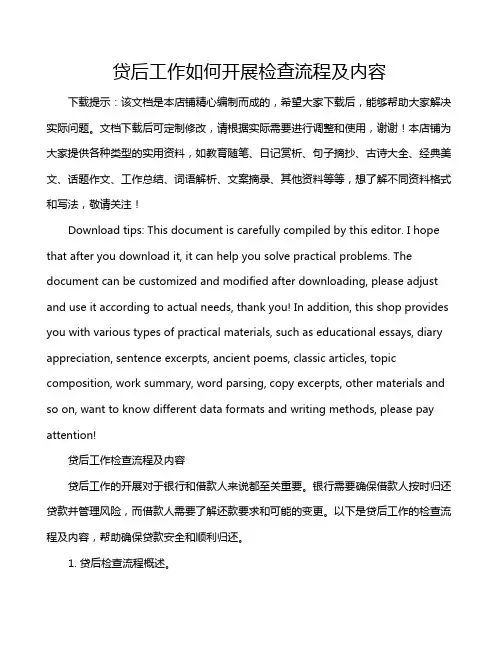 贷后工作如何开展检查流程及内容

下载提示：该文档是本店铺精心编制而成的，希望大家下载后，能够帮助大家解决实际问题。文档下载后可定制修改，请根据实际需要进行调整和使用，谢谢！本店铺为大家提供各种类型的实用资料，如教育随笔、日记赏析、句子摘抄、古诗大全、经典美文、话题作文、工作总结、词语解析、文案摘录、其他资料等等，想了解不同资料格式和写法，敬请关注！

Download tips: This document is carefully compiled by this editor. I hope that after you download it, it can help you solve practical problems. The document can be customized and modified after downloading, please adjust and use it according to actual needs, thank you! In addition, this shop provides you with various types of practical materials, such as educational essays, diary appreciation, sentence excerpts, ancient poems, classic articles, topic composition, work summary, word parsing, copy excerpts, other materials and so on, want to know different data formats and writing methods, please pay attention!

贷后工作检查流程及内容

贷后工作的开展对于银行和借款人来说都至关重要。银行需要确保借款人按时归还贷款并管理风险，而借款人需要了解还款要求和可能的变更。以下是贷后工作的检查流程及内容，帮助确保贷款安全和顺利归还。

1. 贷后检查流程概述。